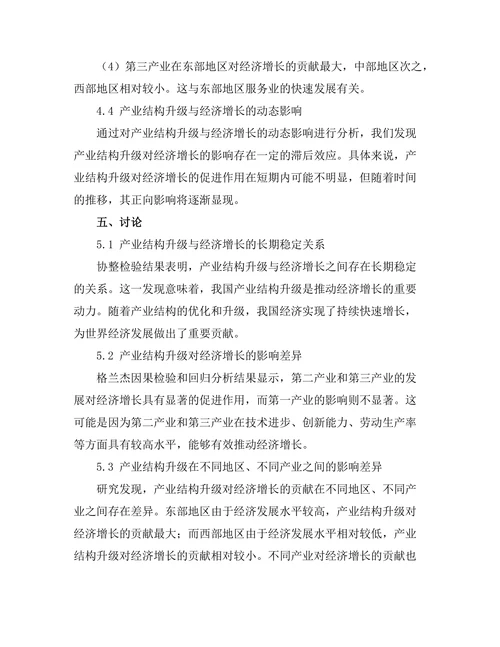 （4）第三产业在东部地区对经济增长的贡献最大，中部地区次之，西部地区相对较小。这与东部地区服务业的快速发展有关。

4.4 产业结构升级与经济增长的动态影响

通过对产业结构升级与经济增长的动态影响进行分析，我们发现产业结构升级对经济增长的影响存在一定的滞后效应。具体来说，产业结构升级对经济增长的促进作用在短期内可能不明显，但随着时间的推移，其正向影响将逐渐显现。

五、讨论

5.1 产业结构升级与经济增长的长期稳定关系

协整检验结果表明，产业结构升级与经济增长之间存在长期稳定的关系。这一发现意味着，我国产业结构升级是推动经济增长的重要动力。随着产业结构的优化和升级，我国经济实现了持续快速增长，为世界经济发展做出了重要贡献。

5.2 产业结构升级对经济增长的影响差异

格兰杰因果检验和回归分析结果显示，第二产业和第三产业的发展对经济增长具有显著的促进作用，而第一产业的影响则不显著。这可能是因为第二产业和第三产业在技术进步、创新能力、劳动生产率等方面具有较高水平，能够有效推动经济增长。

5.3 产业结构升级在不同地区、不同产业之间的影响差异

研究发现，产业结构升级对经济增长的贡献在不同地区、不同产业之间存在差异。东部地区由于经济发展水平较高，产业结构升级对经济增长的贡献最大；而西部地区由于经济发展水平相对较低，产业结构升级对经济增长的贡献相对较小。不同产业对经济增长的贡献也